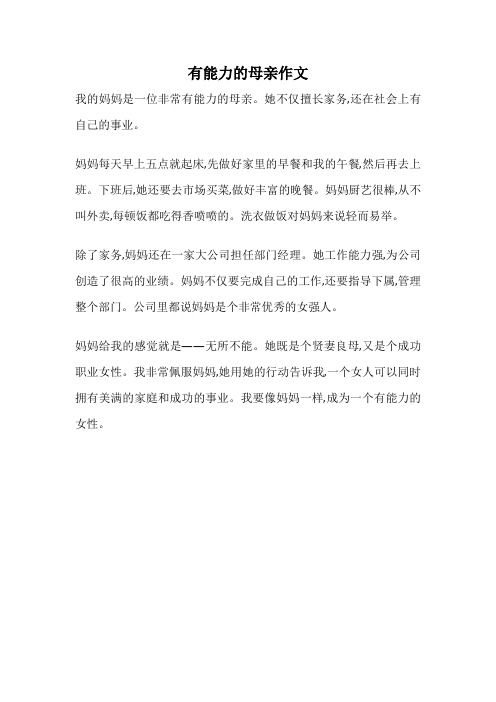 有能力的母亲作文

我的妈妈是一位非常有能力的母亲。她不仅擅长家务,还在社会上有自己的事业。

妈妈每天早上五点就起床,先做好家里的早餐和我的午餐,然后再去上班。下班后,她还要去市场买菜,做好丰富的晚餐。妈妈厨艺很棒,从不叫外卖,每顿饭都吃得香喷喷的。洗衣做饭对妈妈来说轻而易举。

除了家务,妈妈还在一家大公司担任部门经理。她工作能力强,为公司创造了很高的业绩。妈妈不仅要完成自己的工作,还要指导下属,管理整个部门。公司里都说妈妈是个非常优秀的女强人。

妈妈给我的感觉就是——无所不能。她既是个贤妻良母,又是个成功职业女性。我非常佩服妈妈,她用她的行动告诉我,一个女人可以同时拥有美满的家庭和成功的事业。我要像妈妈一样,成为一个有能力的女性。